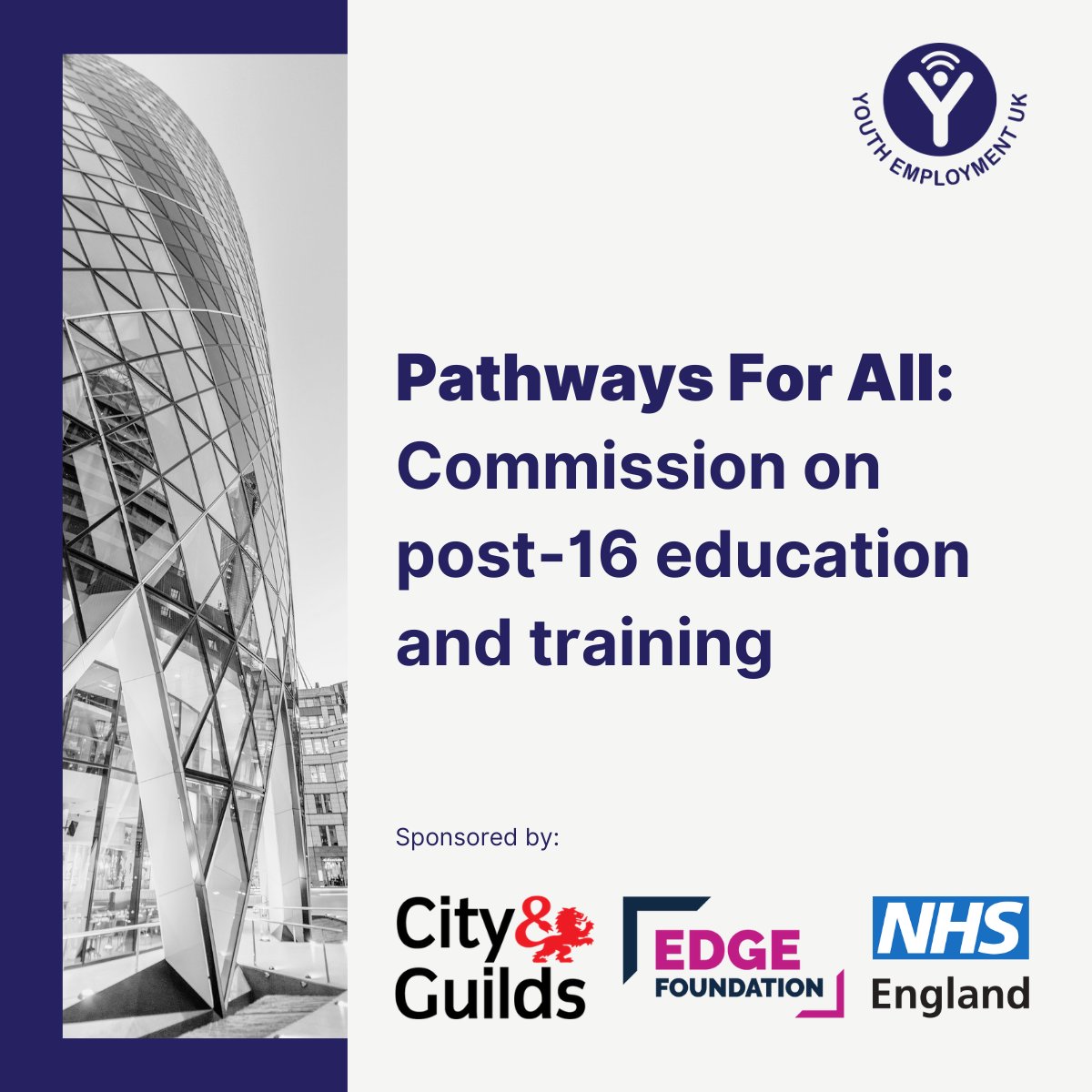 YOUTH EMPLOYMENT UK

Pathways For All: Commission on post-16 education and training

Sponsored by:

City & Guilds

EDGE FOUNDATION

NHS England